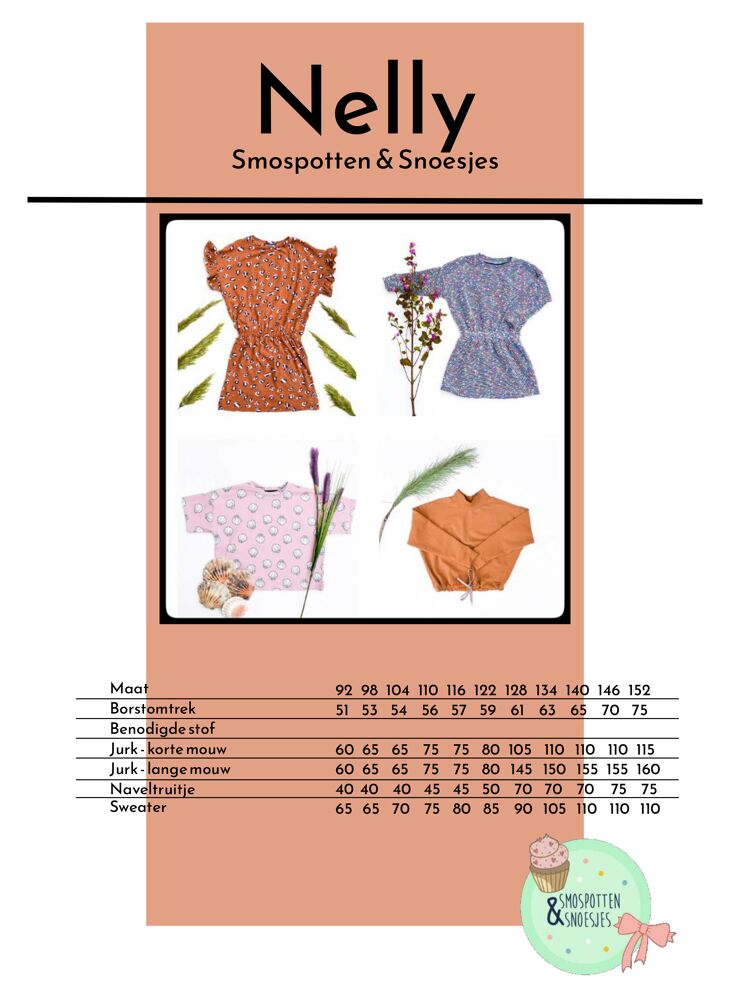 Nelly
Smospotten & Snoesjes

| Maat | 92 | 98 | 104 | 110 | 116 | 122 | 128 | 134 | 140 | 146 | 152 |
|---|---|---|---|---|---|---|---|---|---|---|---|
| Borstomtrek | 51 | 53 | 54 | 56 | 57 | 59 | 61 | 63 | 65 | 70 | 75 |
| Benodigde stof | | | | | | | | | | | |
| Jurk - korte mouw | 60 | 65 | 65 | 75 | 75 | 80 | 105 | 110 | 110 | 110 | 115 |
| Jurk - lange mouw | 60 | 65 | 65 | 75 | 75 | 80 | 145 | 150 | 155 | 155 | 160 |
| Naveltruitje | 40 | 40 | 40 | 45 | 45 | 50 | 70 | 70 | 70 | 75 | 75 |
| Sweater | 65 | 65 | 70 | 75 | 80 | 85 | 90 | 105 | 110 | 110 | 110 |

SMOSPOTTEN & SNOESJES